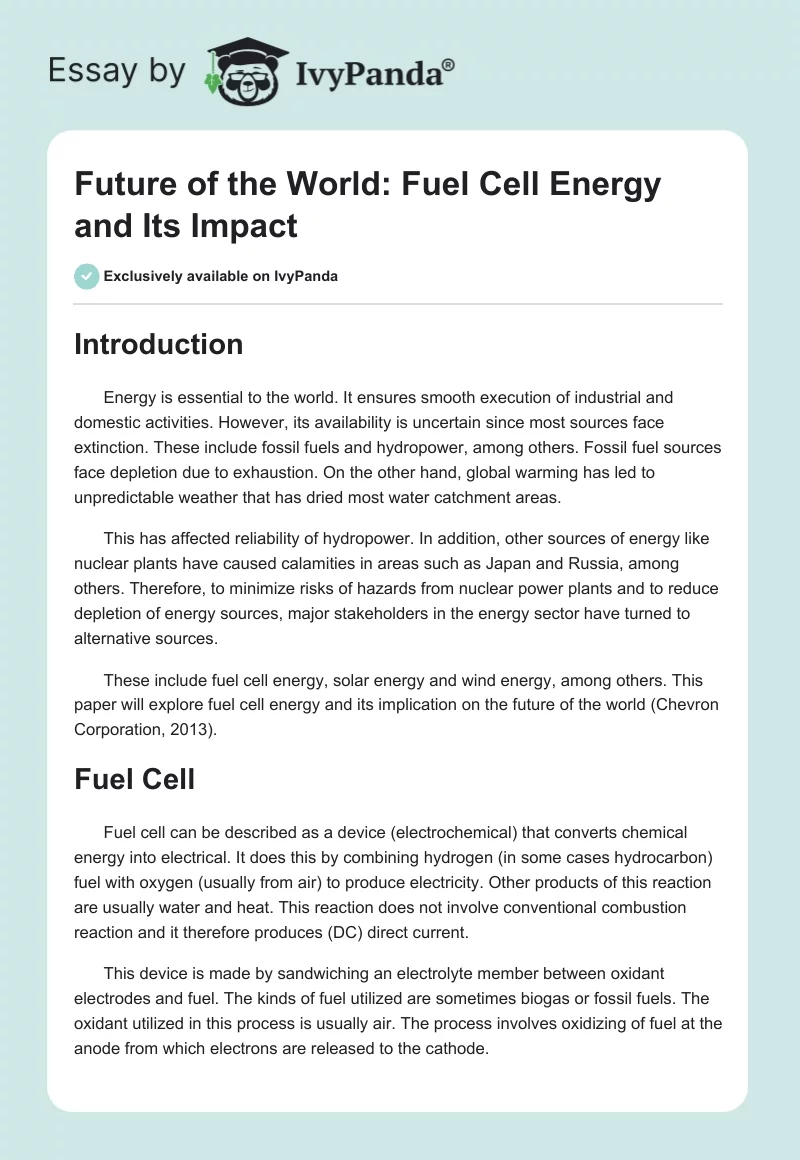 Essay by IvyPanda®

Future of the World: Fuel Cell Energy and Its Impact

Exclusively available on IvyPanda

Introduction

Energy is essential to the world. It ensures smooth execution of industrial and domestic activities. However, its availability is uncertain since most sources face extinction. These include fossil fuels and hydropower, among others. Fossil fuel sources face depletion due to exhaustion. On the other hand, global warming has led to unpredictable weather that has dried most water catchment areas.

This has affected reliability of hydropower. In addition, other sources of energy like nuclear plants have caused calamities in areas such as Japan and Russia, among others. Therefore, to minimize risks of hazards from nuclear power plants and to reduce depletion of energy sources, major stakeholders in the energy sector have turned to alternative sources.

These include fuel cell energy, solar energy and wind energy, among others. This paper will explore fuel cell energy and its implication on the future of the world (Chevron Corporation, 2013).

Fuel Cell

Fuel cell can be described as a device (electrochemical) that converts chemical energy into electrical. It does this by combining hydrogen (in some cases hydrocarbon) fuel with oxygen (usually from air) to produce electricity. Other products of this reaction are usually water and heat. This reaction does not involve conventional combustion reaction and it therefore produces (DC) direct current.

This device is made by sandwiching an electrolyte member between oxidant electrodes and fuel. The kinds of fuel utilized are sometimes biogas or fossil fuels. The oxidant utilized in this process is usually air. The process involves oxidizing of fuel at the anode from which electrons are released to the cathode.